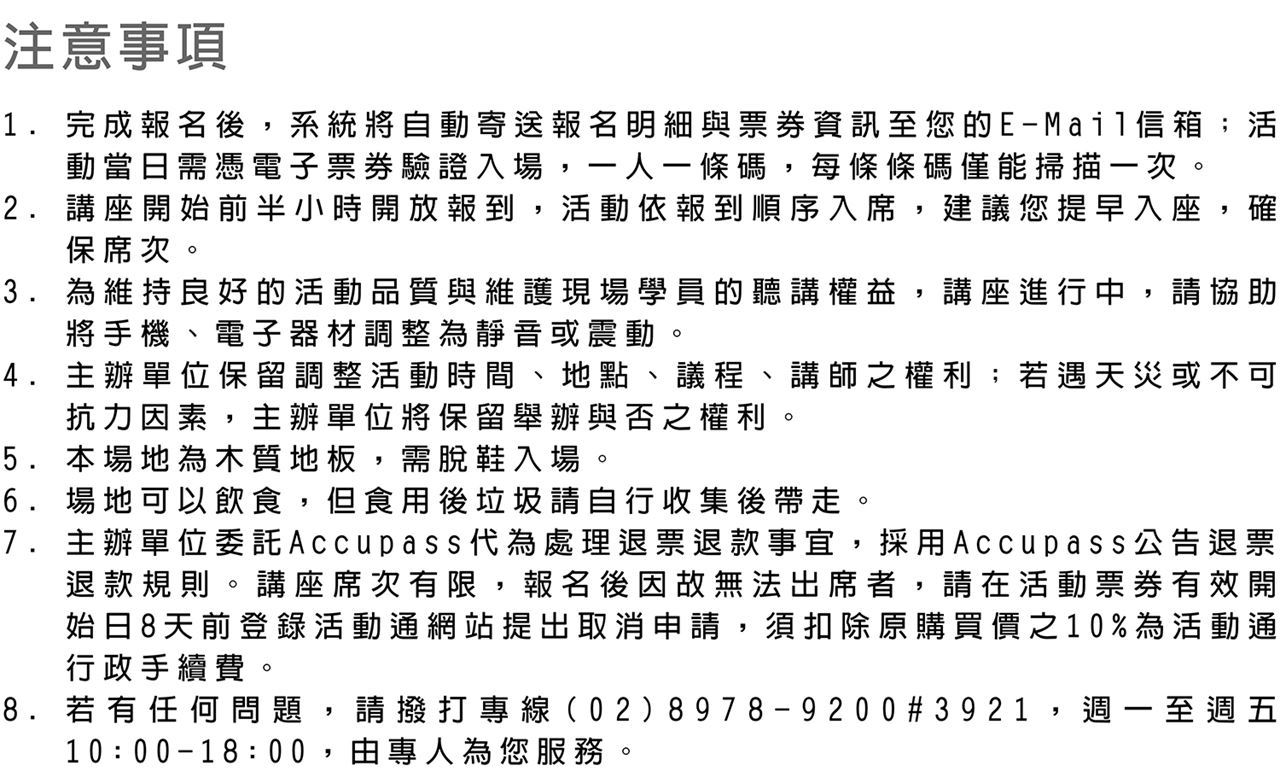 注意事項

1. 完成報名後，系統將自動寄送報名明細與票券資訊至您的E-Mail信箱；活動當日需憑電子票券驗證入場，一人一條碼，每條條碼僅能掃描一次。
2. 講座開始前半小時開放報到，活動依報到順序入席，建議您提早入座，確保席次。
3. 為維持良好的活動品質與維護現場學員的聽講權益，講座進行中，請協助將手機、電子器材調整為靜音或震動。
4. 主辦單位保留調整活動時間、地點、議程、講師之權利；若遇天災或不可抗力因素，主辦單位將保留舉辦與否之權利。
5. 本場地為木質地板，需脫鞋入場。
6. 場地可以飲食，但食用後垃圾請自行收集後帶走。
7. 主辦單位委託Accupass代為處理退票退款事宜，採用Accupass公告退票退款規則。講座席次有限，報名後因故無法出席者，請在活動票券有效開始日8天前登錄活動通網站提出取消申請，須扣除原購買價之10%為活動通行政手續費。
8. 若有任何問題，請撥打專線(02)8978-9200#3921，週一至週五10:00-18:00，由專人為您服務。